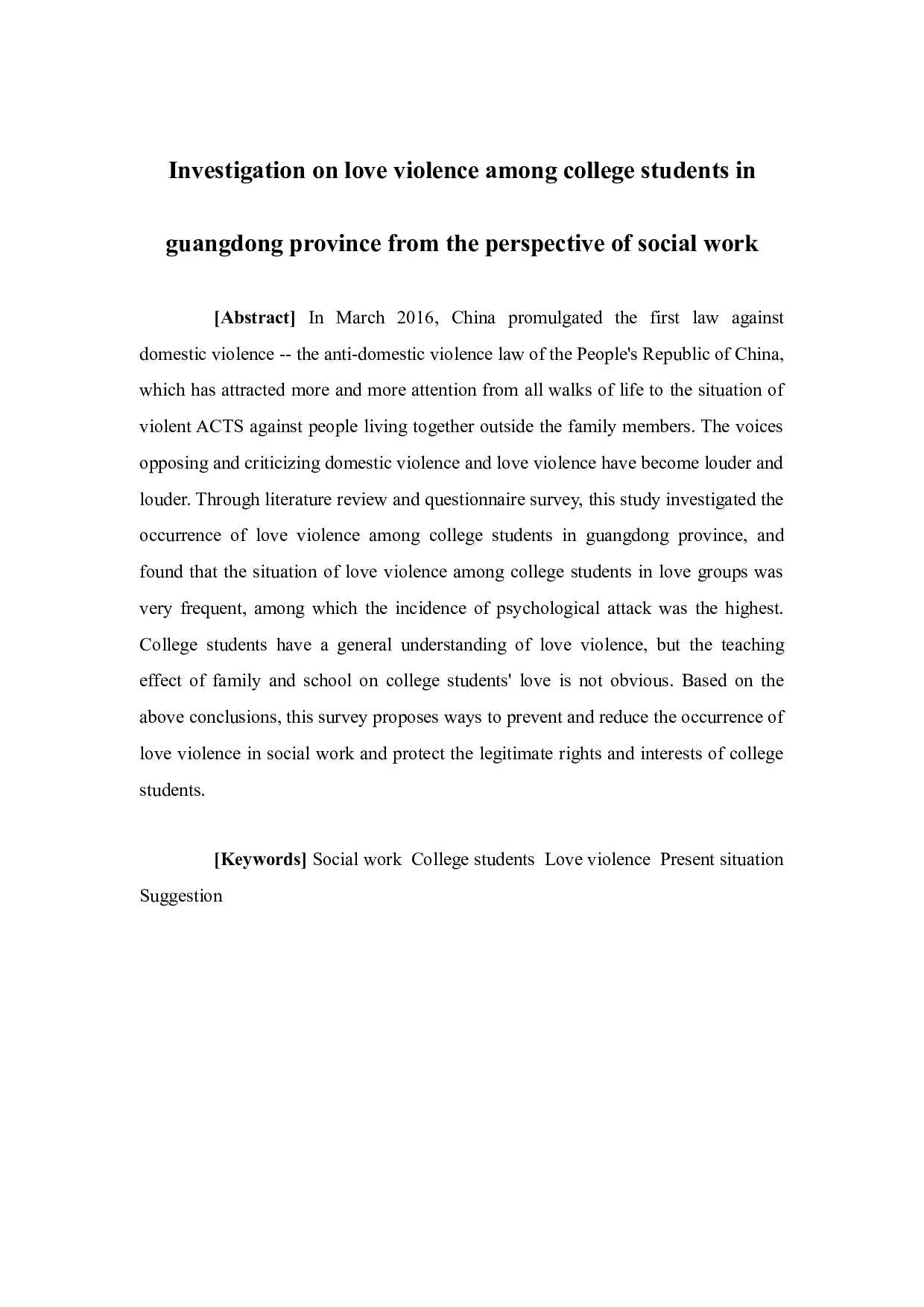 Investigation on love violence among college students in guangdong province from the perspective of social work

[Abstract] In March 2016, China promulgated the first law against domestic violence -- the anti-domestic violence law of the People's Republic of China, which has attracted more and more attention from all walks of life to the situation of violent ACTS against people living together outside the family members. The voices opposing and criticizing domestic violence and love violence have become louder and louder. Through literature review and questionnaire survey, this study investigated the occurrence of love violence among college students in guangdong province, and found that the situation of love violence among college students in love groups was very frequent, among which the incidence of psychological attack was the highest. College students have a general understanding of love violence, but the teaching effect of family and school on college students' love is not obvious. Based on the above conclusions, this survey proposes ways to prevent and reduce the occurrence of love violence in social work and protect the legitimate rights and interests of college students.

[Keywords] Social work College students Love violence Present situation Suggestion